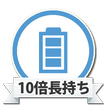 10倍長持ち